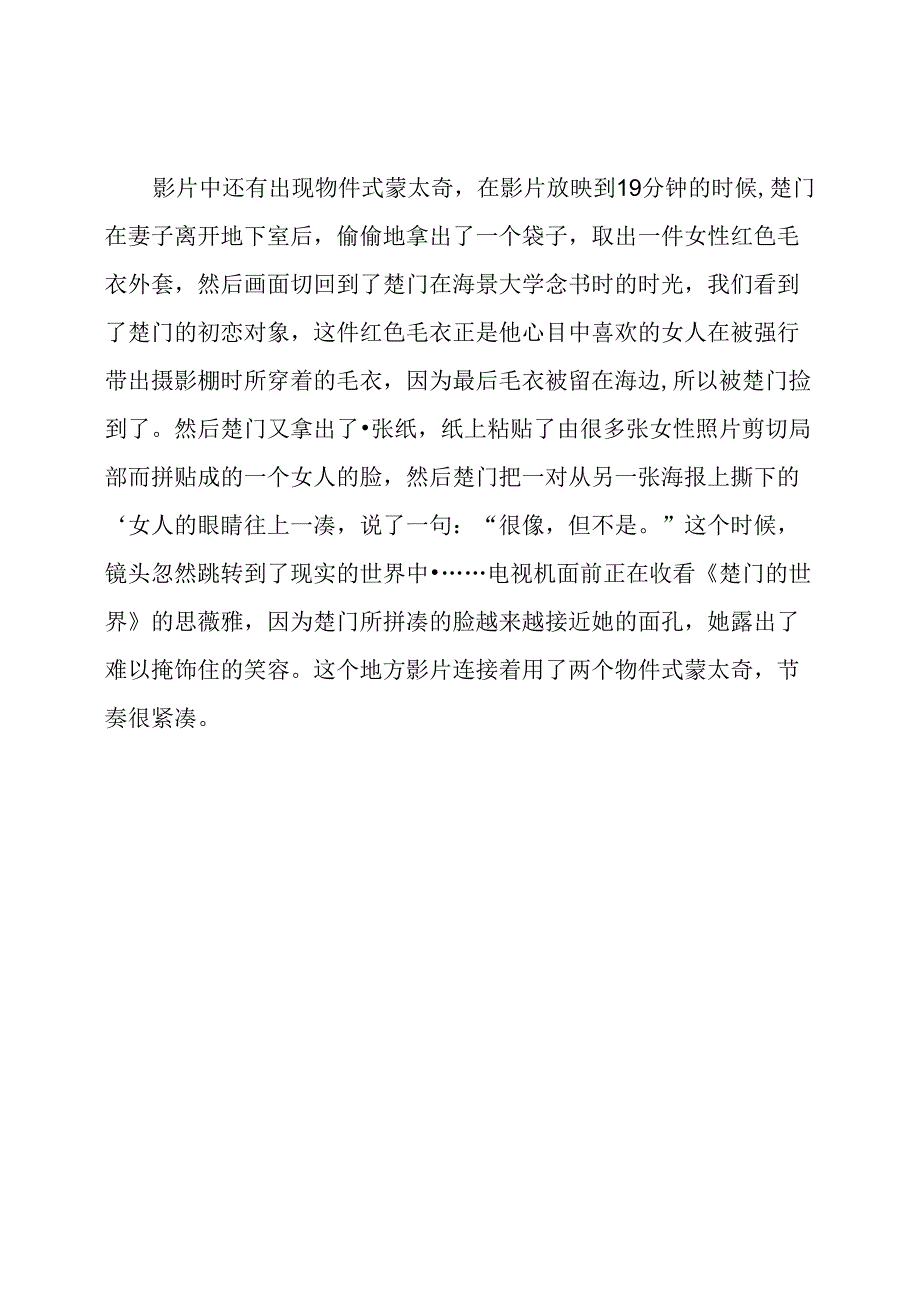 影片中还有出现物件式蒙太奇，在影片放映到19分钟的时候,楚门在妻子离开地下室后，偷偷地拿出了一个袋子，取出一件女性红色毛衣外套，然后画面切回到了楚门在海景大学念书时的时光，我们看到了楚门的初恋对象，这件红色毛衣正是他心目中喜欢的女人在被强行带出摄影棚时所穿着的毛衣，因为最后毛衣被留在海边,所以被楚门捡到了。然后楚门又拿出了•张纸，纸上粘贴了由很多张女性照片剪切局部而拼贴成的一个女人的脸，然后楚门把一对从另一张海报上撕下的‘女人的眼睛往上一凑，说了一句：“很像，但不是。”这个时候，镜头忽然跳转到了现实的世界中•……电视机面前正在收看《楚门的世界》的思薇雅，因为楚门所拼凑的脸越来越接近她的面孔，她露出了难以掩饰住的笑容。这个地方影片连接着用了两个物件式蒙太奇，节奏很紧凑。